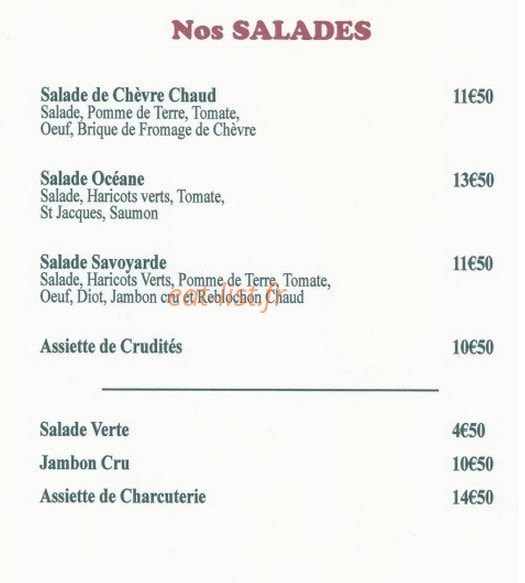 Nos SALADES

Salade de Chèvre Chaud 11€50
Salade, Pomme de Terre, Tomate, Oeuf, Brique de Fromage de Chèvre

Salade Océane 13€50
Salade, Haricots verts, Tomate, St Jacques, Saumon

Salade Savoyarde 11€50
Salade, Haricots Verts, Pomme de Terre, Tomate, Oeuf, Diot, Jambon cru et Reblochon Chaud

eat-list.fr

Assiette de Crudités 10€50

Salade Verte 4€50
Jambon Cru 10€50
Assiette de Charcuterie 14€50